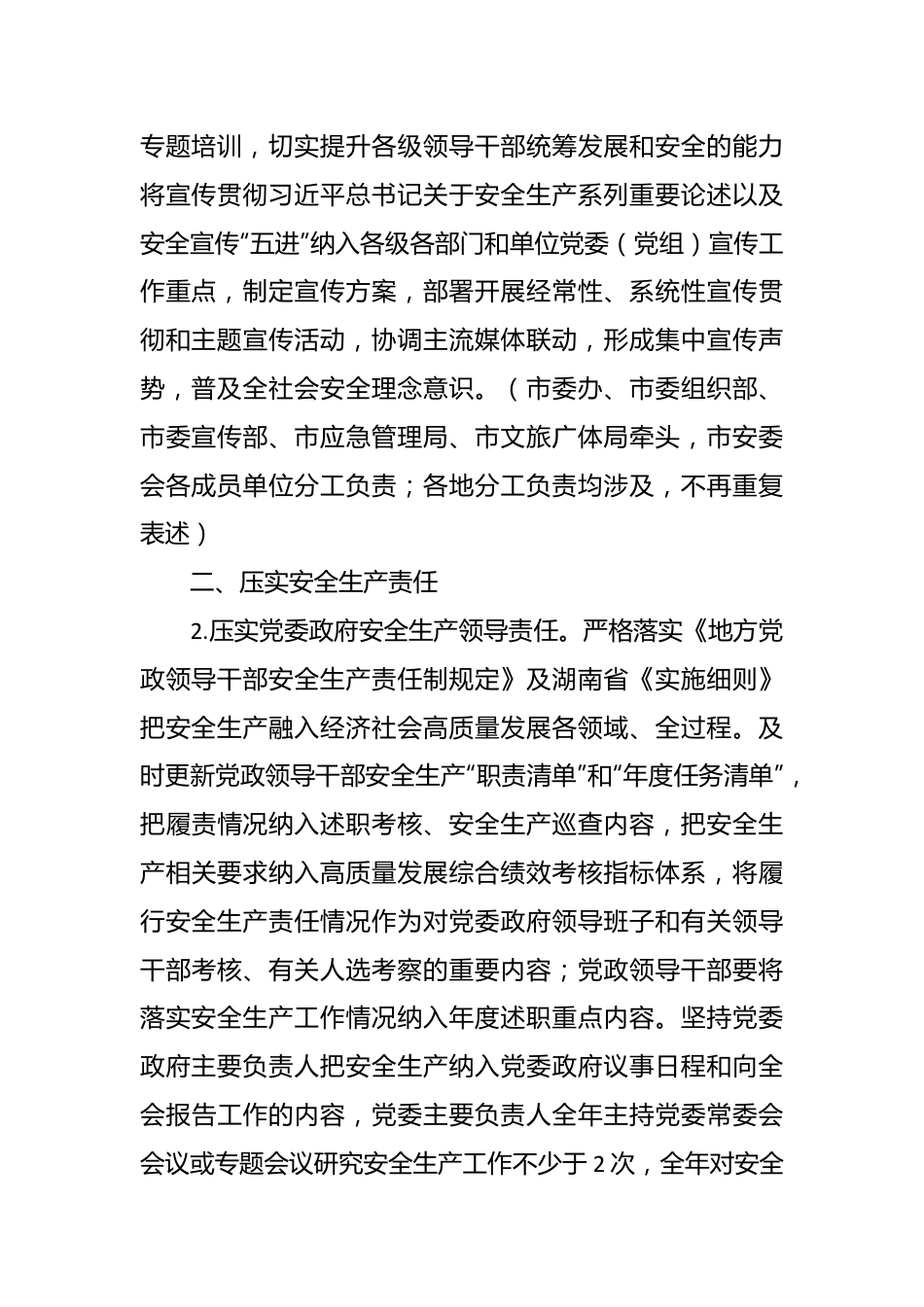 专题培训，切实提升各级领导干部统筹发展和安全的能力将宣传贯彻习近平总书记关于安全生产系列重要论述以及安全宣传“五进”纳入各级各部门和单位党委（党组）宣传工作重点，制定宣传方案，部署开展经常性、系统性宣传贯彻和主题宣传活动，协调主流媒体联动，形成集中宣传声势，普及全社会安全理念意识。（市委办、市委组织部、市委宣传部、市应急管理局、市文旅广体局牵头，市安委会各成员单位分工负责；各地分工负责均涉及，不再重复表述）

二、压实安全生产责任

2.压实党委政府安全生产领导责任。严格落实《地方党政领导干部安全生产责任制规定》及湖南省《实施细则》把安全生产融入经济社会高质量发展各领域、全过程。及时更新党政领导干部安全生产“职责清单”和“年度任务清单”，把履责情况纳入述职考核、安全生产巡查内容，把安全生产相关要求纳入高质量发展综合绩效考核指标体系，将履行安全生产责任情况作为对党委政府领导班子和有关领导干部考核、有关人选考察的重要内容；党政领导干部要将落实安全生产工作情况纳入年度述职重点内容。坚持党委政府主要负责人把安全生产纳入党委政府议事日程和向全会报告工作的内容，党委主要负责人全年主持党委常委会会议或专题会议研究安全生产工作不少于 2 次，全年对安全